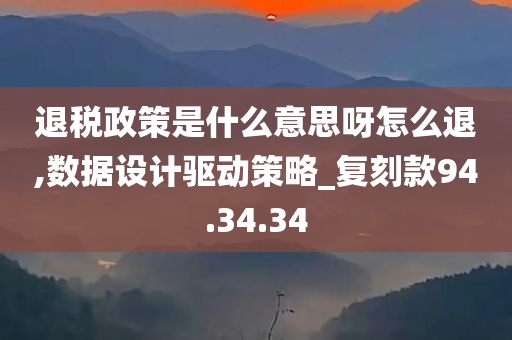 退税政策是什么意思呀怎么退,数据设计驱动策略_复刻款94.34.34